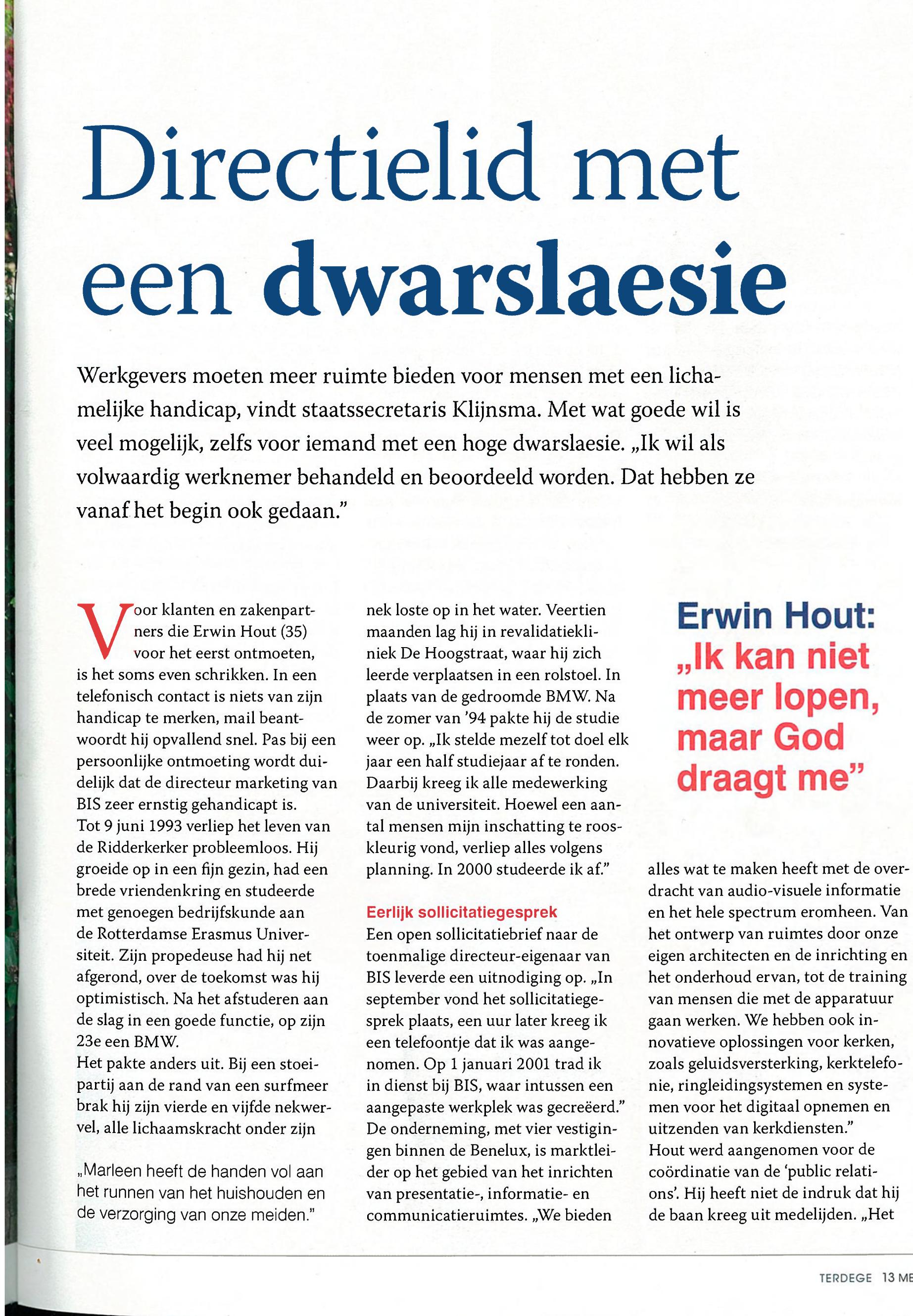 Directielid met een dwarslaesie

Werkgevers moeten meer ruimte bieden voor mensen met een lichamelijke handicap, vindt staatssecretaris Klijnsma. Met wat goede wil is veel mogelijk, zelfs voor iemand met een hoge dwarslaesie. „Ik wil als volwaardig werknemer behandeld en beoordeeld worden. Dat hebben ze vanaf het begin ook gedaan."

Voor klanten en zakenpartners die Erwin Hout (35) voor het eerst ontmoeten, is het soms even schrikken. In een telefonisch contact is niets van zijn handicap te merken, mail beantwoordt hij opvallend snel. Pas bij een persoonlijke ontmoeting wordt duidelijk dat de directeur marketing van BIS zeer ernstig gehandicapt is.
Tot 9 juni 1993 verliep het leven van de Ridderkerker probleemloos. Hij groeide op in een fijn gezin, had een brede vriendenkring en studeerde met genoegen bedrijfskunde aan de Rotterdamse Erasmus Universiteit. Zijn propedeuse had hij net afgerond, over de toekomst was hij optimistisch. Na het afstuderen aan de slag in een goede functie, op zijn 23e een BMW.
Het pakte anders uit. Bij een stoeipartij aan de rand van een surfmeer brak hij zijn vierde en vijfde nekwervel, alle lichaamskracht onder zijn

„Marleen heeft de handen vol aan het runnen van het huishouden en de verzorging van onze meiden."

nek loste op in het water. Veertien maanden lag hij in revalidatiekliniek De Hoogstraat, waar hij zich leerde verplaatsen in een rolstoel. In plaats van de gedroomde BMW. Na de zomer van '94 pakte hij de studie weer op. „Ik stelde mezelf tot doel elk jaar een half studiejaar af te ronden. Daarbij kreeg ik alle medewerking van de universiteit. Hoewel een aantal mensen mijn inschatting te rooskleurig vond, verliep alles volgens planning. In 2000 studeerde ik af."

Eerlijk sollicitatiegesprek
Een open sollicitatiebrief naar de toenmalige directeur-eigenaar van BIS leverde een uitnodiging op. „In september vond het sollicitatiegesprek plaats, een uur later kreeg ik een telefoontje dat ik was aangenomen. Op 1 januari 2001 trad ik in dienst bij BIS, waar intussen een aangepaste werkplek was gecreëerd."
De onderneming, met vier vestigingen binnen de Benelux, is marktleider op het gebied van het inrichten van presentatie-, informatie- en communicatieruimtes. „We bieden

Erwin Hout: „Ik kan niet meer lopen, maar God draagt me"

alles wat te maken heeft met de overdracht van audio-visuele informatie en het hele spectrum eromheen. Van het ontwerp van ruimtes door onze eigen architecten en de inrichting en het onderhoud ervan, tot de training van mensen die met de apparatuur gaan werken. We hebben ook innovatieve oplossingen voor kerken, zoals geluidsversterking, kerktelefonie, ringleidingsystemen en systemen voor het digitaal opnemen en uitzenden van kerkdiensten."
Hout werd aangenomen voor de coördinatie van de 'public relations'. Hij heeft niet de indruk dat hij de baan kreeg uit medelijden. „Het

TERDEGE 13 ME